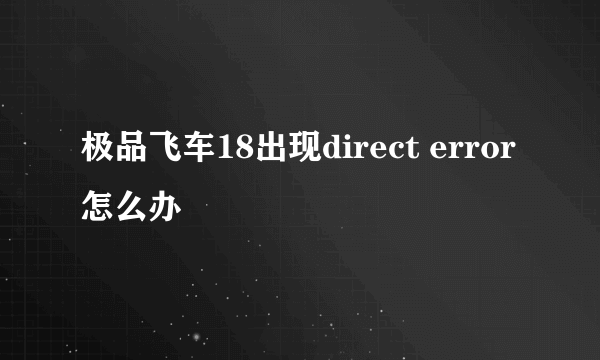 极品飞车18出现direct error怎么办